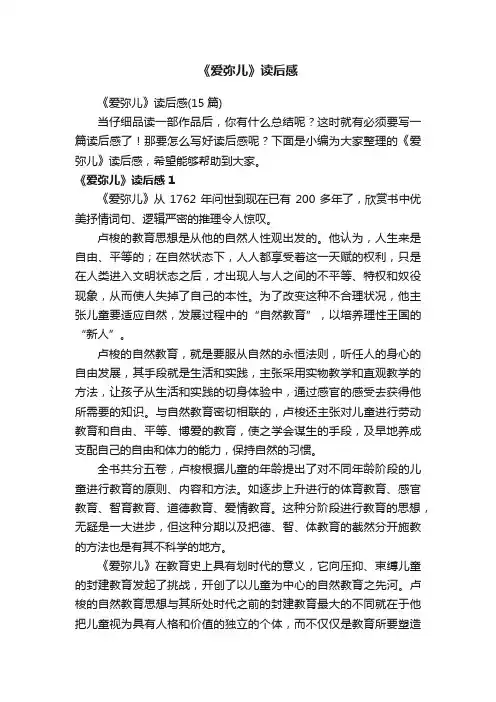 《爱弥儿》读后感

《爱弥儿》读后感(15 篇)

当仔细品读一部作品后，你有什么总结呢？这时就有必须要写一篇读后感了！那要怎么写好读后感呢？下面是小编为大家整理的《爱弥儿》读后感，希望能够帮助到大家。

《爱弥儿》读后感 1

《爱弥儿》从 1762 年问世到现在已有 200 多年了，欣赏书中优美抒情词句、逻辑严密的推理令人惊叹。

卢梭的教育思想是从他的自然人性观出发的。他认为，人生来是自由、平等的；在自然状态下，人人都享受着这一天赋的权利，只是在人类进入文明状态之后，才出现人与人之间的不平等、特权和奴役现象，从而使人失掉了自己的本性。为了改变这种不合理状况，他主张儿童要适应自然，发展过程中的“自然教育”，以培养理性王国的“新人”。

卢梭的自然教育，就是要服从自然的永恒法则，听任人的身心的自由发展，其手段就是生活和实践，主张采用实物教学和直观教学的方法，让孩子从生活和实践的切身体验中，通过感官的感受去获得他所需要的知识。与自然教育密切相联的，卢梭还主张对儿童进行劳动教育和自由、平等、博爱的教育，使之学会谋生的手段，及早地养成支配自己的自由和体力的能力，保持自然的习惯。

全书共分五卷，卢梭根据儿童的年龄提出了对不同年龄阶段的儿童进行教育的原则、内容和方法。如逐步上升进行的体育教育、感官教育、智育教育、道德教育、爱情教育。这种分阶段进行教育的思想，无疑是一大进步，但这种分期以及把德、智、体教育的截然分开施教的方法也是有其不科学的地方。

《爱弥儿》在教育史上具有划时代的意义，它向压抑、束缚儿童的封建教育发起了挑战，开创了以儿童为中心的自然教育之先河。卢梭的自然教育思想与其所处时代之前的封建教育最大的不同就在于他把儿童视为具有人格和价值的独立的个体，而不仅仅是教育所要塑造